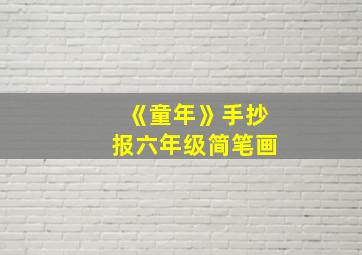 《童年》手抄报六年级简笔画